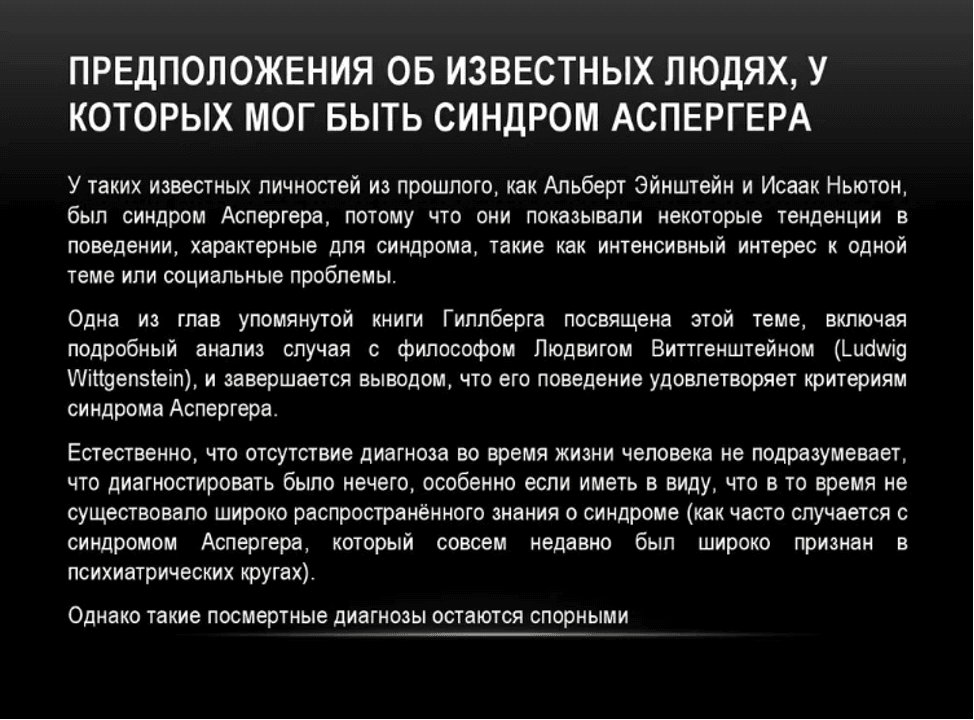 ПРЕДПОЛОЖЕНИЯ ОБ ИЗВЕСТНЫХ ЛЮДЯХ, У КОТОРЫХ МОГ БЫТЬ СИНДРОМ АСПЕРГЕРА

У таких известных личностей из прошлого, как Альберт Эйнштейн и Исаак Ньютон, был синдром Аспергера, потому что они показывали некоторые тенденции в поведении, характерные для синдрома, такие как интенсивный интерес к одной теме или социальные проблемы.

Одна из глав упомянутой книги Гиллберга посвящена этой теме, включая подробный анализ случая с философом Людвигом Виттгенштейном (Ludwig Wittgenstein), и завершается выводом, что его поведение удовлетворяет критериям синдрома Аспергера.

Естественно, что отсутствие диагноза во время жизни человека не подразумевает, что диагностировать было нечего, особенно если иметь в виду, что в то время не существовало широко распространённого знания о синдроме (как часто случается с синдромом Аспергера, который совсем недавно был широко признан в психиатрических кругах).

Однако такие посмертные диагнозы остаются спорными